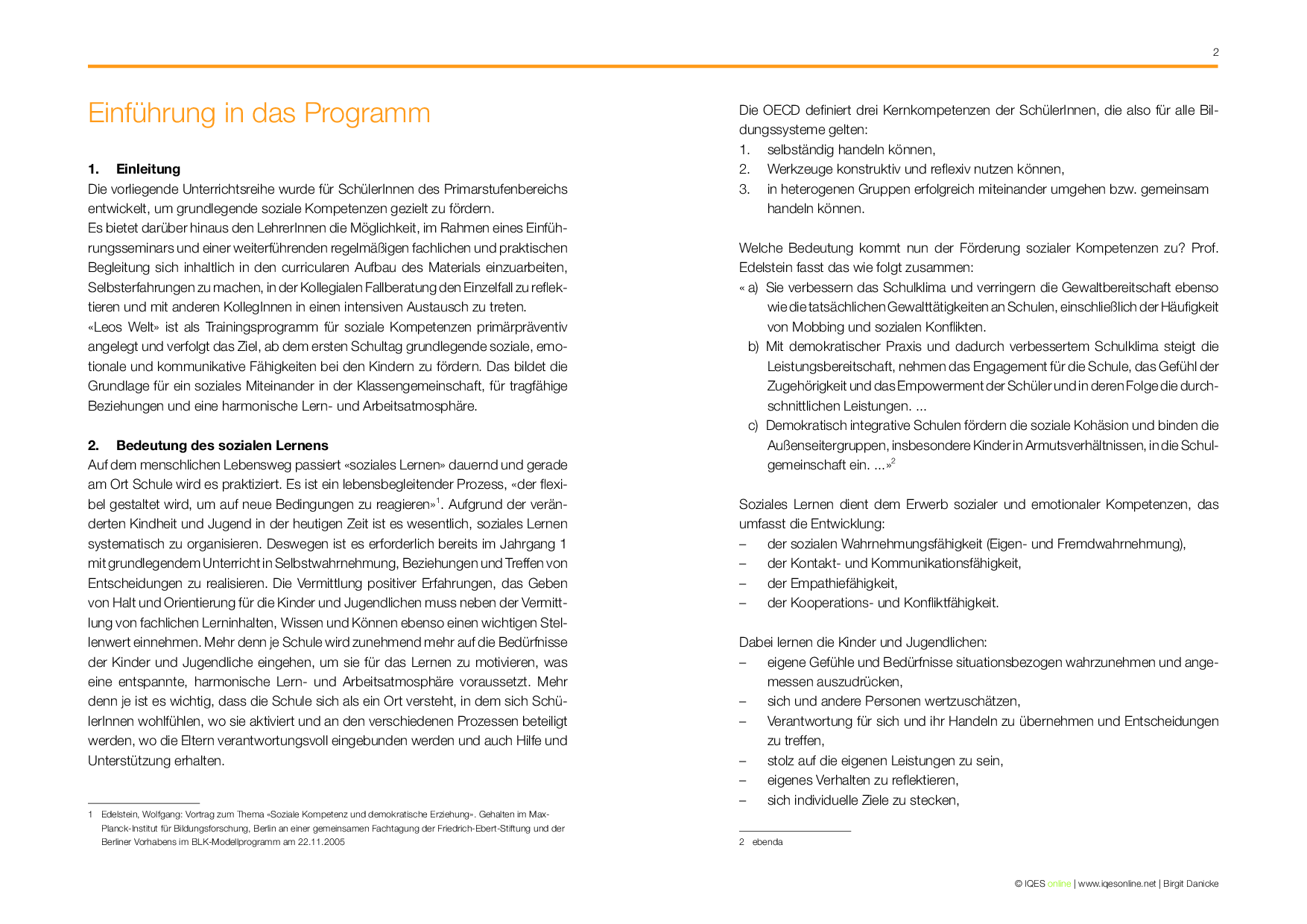 2

Einführung in das Programm

1. Einleitung
Die vorliegende Unterrichtsreihe wurde für SchülerInnen des Primarstufenbereichs entwickelt, um grundlegende soziale Kompetenzen gezielt zu fördern.
Es bietet darüber hinaus den LehrerInnen die Möglichkeit, im Rahmen eines Einführungsseminars und einer weiterführenden regelmäßigen fachlichen und praktischen Begleitung sich inhaltlich in den curricularen Aufbau des Materials einzuarbeiten, Selbsterfahrungen zu machen, in der Kollegialen Fallberatung den Einzelfall zu reflektieren und mit anderen KollegInnen in einen intensiven Austausch zu treten.
«Leos Welt» ist als Trainingsprogramm für soziale Kompetenzen primärpräventiv angelegt und verfolgt das Ziel, ab dem ersten Schultag grundlegende soziale, emotionale und kommunikative Fähigkeiten bei den Kindern zu fördern. Das bildet die Grundlage für ein soziales Miteinander in der Klassengemeinschaft, für tragfähige Beziehungen und eine harmonische Lern- und Arbeitsatmosphäre.

2. Bedeutung des sozialen Lernens
Auf dem menschlichen Lebensweg passiert «soziales Lernen» dauernd und gerade am Ort Schule wird es praktiziert. Es ist ein lebensbegleitender Prozess, «der flexibel gestaltet wird, um auf neue Bedingungen zu reagieren»$^1$. Aufgrund der veränderten Kindheit und Jugend in der heutigen Zeit ist es wesentlich, soziales Lernen systematisch zu organisieren. Deswegen ist es erforderlich bereits im Jahrgang 1 mit grundlegendem Unterricht in Selbstwahrnehmung, Beziehungen und Treffen von Entscheidungen zu realisieren. Die Vermittlung positiver Erfahrungen, das Geben von Halt und Orientierung für die Kinder und Jugendlichen muss neben der Vermittlung von fachlichen Lerninhalten, Wissen und Können ebenso einen wichtigen Stellenwert einnehmen. Mehr denn je Schule wird zunehmend mehr auf die Bedürfnisse der Kinder und Jugendliche eingehen, um sie für das Lernen zu motivieren, was eine entspannte, harmonische Lern- und Arbeitsatmosphäre voraussetzt. Mehr denn je ist es wichtig, dass die Schule sich als ein Ort versteht, in dem sich SchülerInnen wohlfühlen, wo sie aktiviert und an den verschiedenen Prozessen beteiligt werden, wo die Eltern verantwortungsvoll eingebunden werden und auch Hilfe und Unterstützung erhalten.

1 Edelstein, Wolfgang: Vortrag zum Thema «Soziale Kompetenz und demokratische Erziehung». Gehalten im Max-Planck-Institut für Bildungsforschung, Berlin an einer gemeinsamen Fachtagung der Friedrich-Ebert-Stiftung und der Berliner Vorhabens im BLK-Modellprogramm am 22.11.2005

Die OECD definiert drei Kernkompetenzen der SchülerInnen, die also für alle Bildungssysteme gelten:
1. selbständig handeln können,
2. Werkzeuge konstruktiv und reflexiv nutzen können,
3. in heterogenen Gruppen erfolgreich miteinander umgehen bzw. gemeinsam handeln können.

Welche Bedeutung kommt nun der Förderung sozialer Kompetenzen zu? Prof. Edelstein fasst das wie folgt zusammen:
« a) Sie verbessern das Schulklima und verringern die Gewaltbereitschaft ebenso wie die tatsächlichen Gewalttätigkeiten an Schulen, einschließlich der Häufigkeit von Mobbing und sozialen Konflikten.
b) Mit demokratischer Praxis und dadurch verbessertem Schulklima steigt die Leistungsbereitschaft, nehmen das Engagement für die Schule, das Gefühl der Zugehörigkeit und das Empowerment der Schüler und in deren Folge die durchschnittlichen Leistungen. ...
c) Demokratisch integrative Schulen fördern die soziale Kohäsion und binden die Außenseitergruppen, insbesondere Kinder in Armutsverhältnissen, in die Schulgemeinschaft ein. ...»$^2$

Soziales Lernen dient dem Erwerb sozialer und emotionaler Kompetenzen, das umfasst die Entwicklung:
– der sozialen Wahrnehmungsfähigkeit (Eigen- und Fremdwahrnehmung),
– der Kontakt- und Kommunikationsfähigkeit,
– der Empathiefähigkeit,
– der Kooperations- und Konfliktfähigkeit.

Dabei lernen die Kinder und Jugendlichen:
– eigene Gefühle und Bedürfnisse situationsbezogen wahrzunehmen und angemessen auszudrücken,
– sich und andere Personen wertzuschätzen,
– Verantwortung für sich und ihr Handeln zu übernehmen und Entscheidungen zu treffen,
– stolz auf die eigenen Leistungen zu sein,
– eigenes Verhalten zu reflektieren,
– sich individuelle Ziele zu stecken,

2 ebenda

© IQES online | www.iqesonline.net | Birgit Danicke